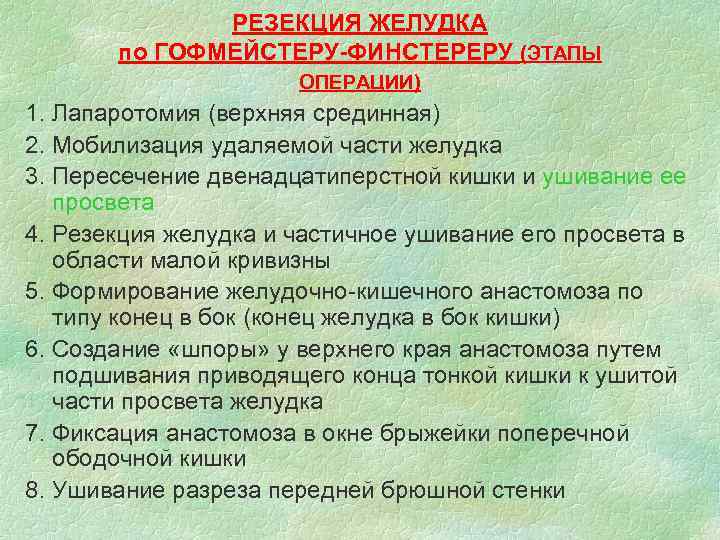 РЕЗЕКЦИЯ ЖЕЛУДКА
по ГОФМЕЙСТЕРУ-ФИНСТЕРЕРУ (ЭТАПЫ ОПЕРАЦИИ)

1. Лапаротомия (верхняя срединная)
2. Мобилизация удаляемой части желудка
3. Пересечение двенадцатиперстной кишки и ушивание ее просвета
4. Резекция желудка и частичное ушивание его просвета в области малой кривизны
5. Формирование желудочно-кишечного анастомоза по типу конец в бок (конец желудка в бок кишки)
6. Создание «шпоры» у верхнего края анастомоза путем подшивания приводящего конца тонкой кишки к ушитой части просвета желудка
7. Фиксация анастомоза в окне брыжейки поперечной ободочной кишки
8. Ушивание разреза передней брюшной стенки